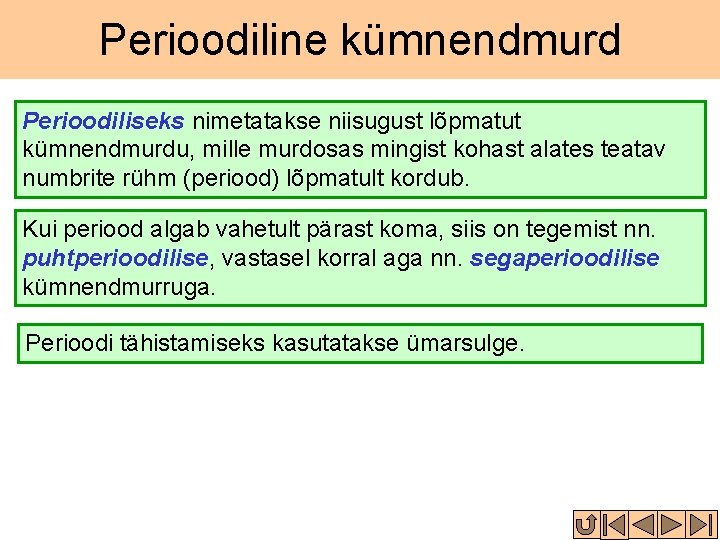 Perioodiline kümnendmurd

Perioodiliseks nimetatakse niisugust lõpmatut kümnendmurdu, mille murdosas mingist kohast alates teatav numbrite rühm (periood) lõpmatult kordub.

Kui periood algab vahetult pärast koma, siis on tegemist nn. puhtperioodilise, vastasel korral aga nn. segaperioodilise kümnendmurruga.

Perioodi tähistamiseks kasutatakse ümarsulge.